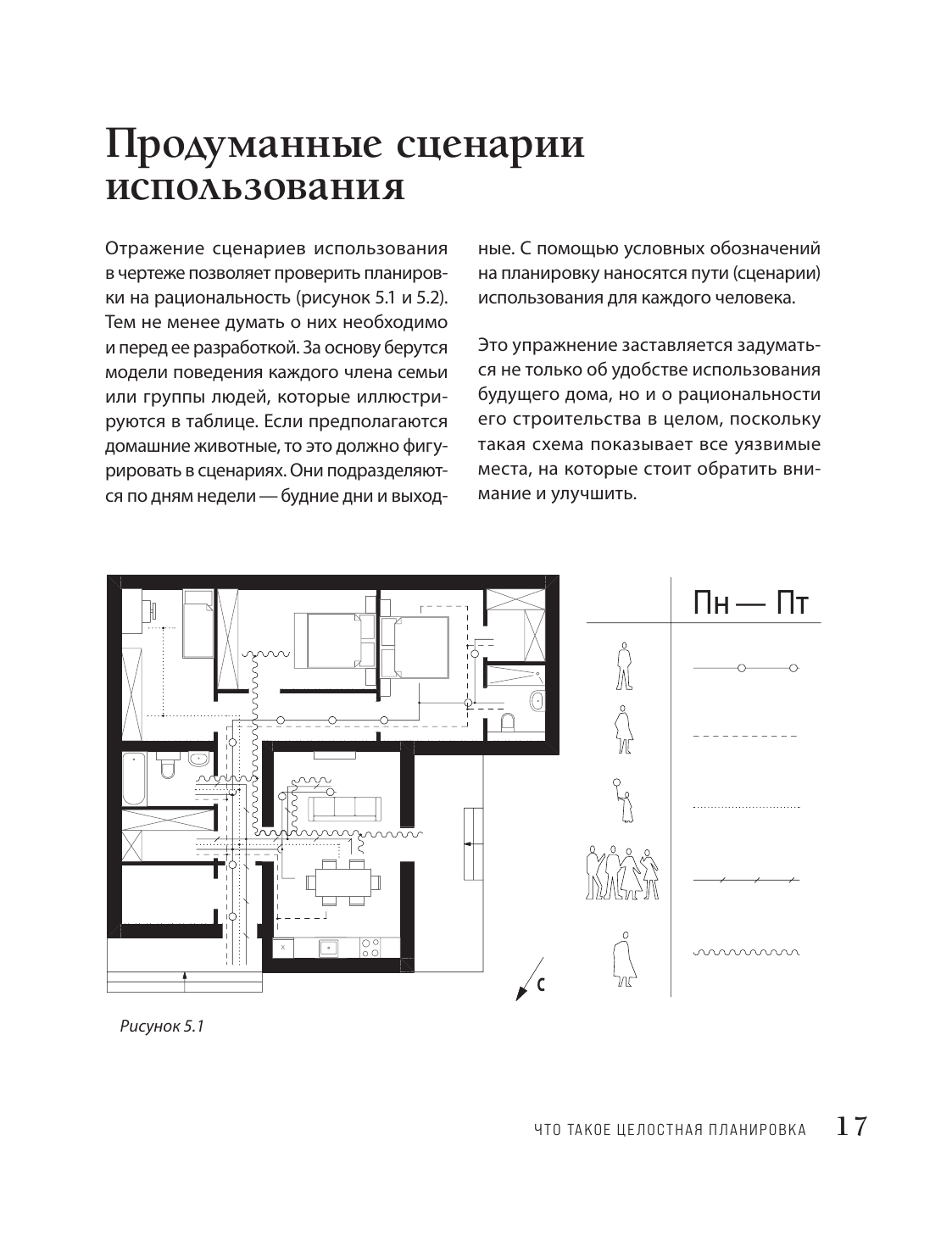 Продуманные сценарии использования

Отражение сценариев использования в чертеже позволяет проверить планировки на рациональность (рисунок 5.1 и 5.2). Тем не менее думать о них необходимо и перед ее разработкой. За основу берутся модели поведения каждого члена семьи или группы людей, которые иллюстрируются в таблице. Если предполагаются домашние животные, то это должно фигурировать в сценариях. Они подразделяются по дням недели — будние дни и выходные. С помощью условных обозначений на планировку наносятся пути (сценарии) использования для каждого человека.

Это упражнение заставляется задуматься не только об удобстве использования будущего дома, но и о рациональности его строительства в целом, поскольку такая схема показывает все уязвимые места, на которые стоит обратить внимание и улучшить.

Пн — Пт

С

Рисунок 5.1

ЧТО ТАКОЕ ЦЕЛОСТНАЯ ПЛАНИРОВКА 17